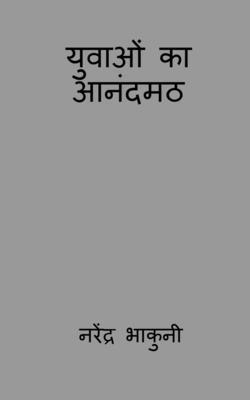 युवाओं का आनंदमठ

नरेंद्र भाकुनी